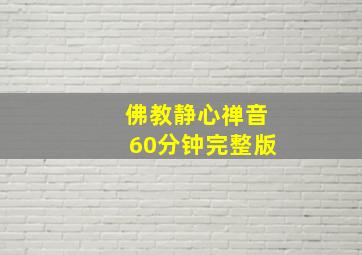 佛教静心禅音
60分钟完整版